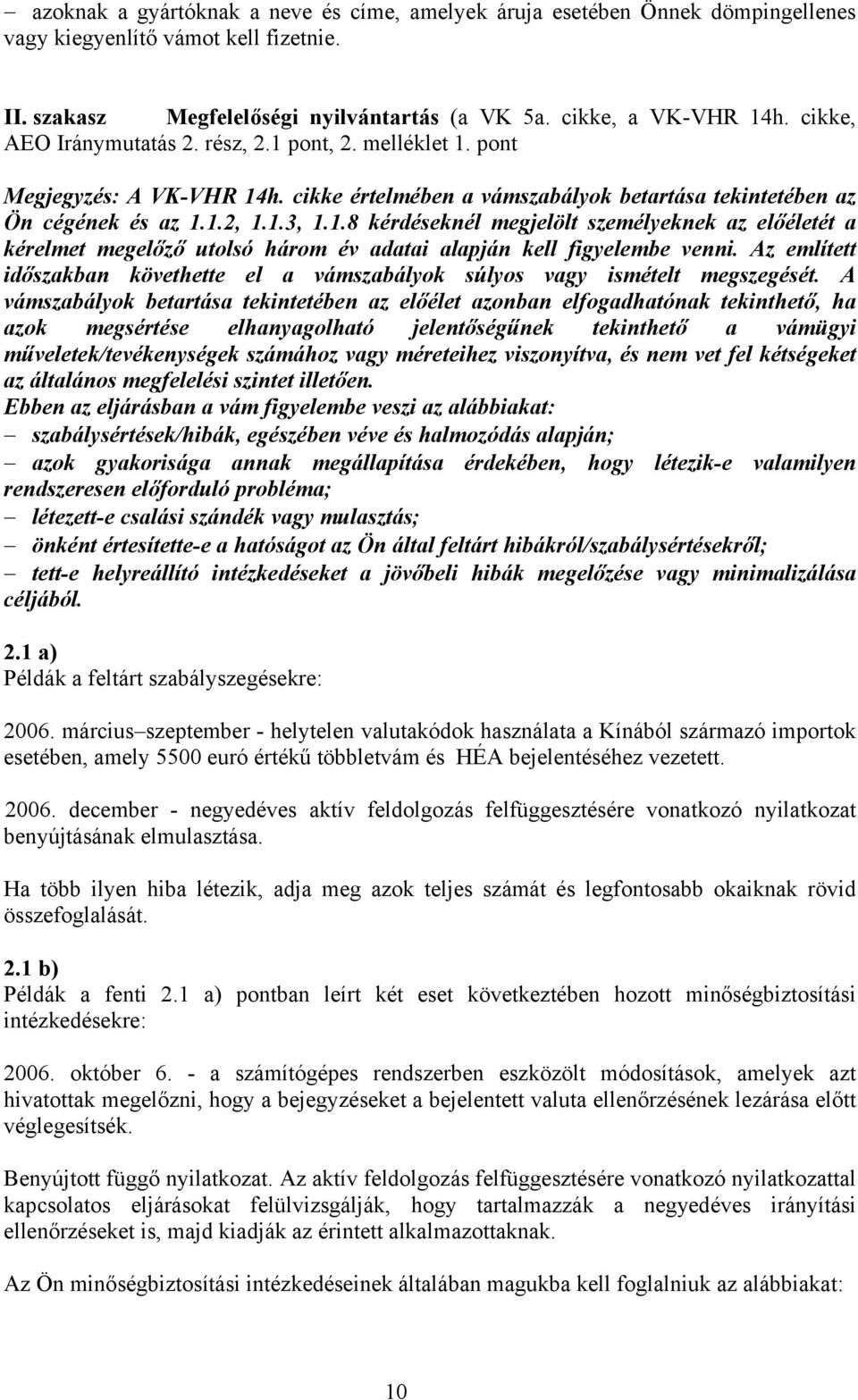 – azoknak a gyártóknak a neve és címe, amelyek áruja esetében Önnek dömpingellenes vagy kiegyenlítő vámot kell fizetnie.

II. szakasz Megfelelőségi nyilvántartás (a VK 5a. cikke, a VK-VHR 14h. cikke, AEO Iránymutatás 2. rész, 2.1 pont, 2. melléklet 1. pont

Megjegyzés: A VK-VHR 14h. cikke értelmében a vámszabályok betartása tekintetében az Ön cégének és az 1.1.2, 1.1.3, 1.1.8 kérdéseknél megjelölt személyeknek az előéletét a kérelmet megelőző utolsó három év adatai alapján kell figyelembe venni. Az említett időszakban követhette el a vámszabályok súlyos vagy ismételt megszegését. A vámszabályok betartása tekintetében az előélet azonban elfogadhatónak tekinthető, ha azok megsértése elhanyagolható jelentőségűnek tekinthető a vámügyi műveletek/tevékenységek számához vagy méreteihez viszonyítva, és nem vet fel kétségeket az általános megfelelési szintet illetően.
Ebben az eljárásban a vám figyelembe veszi az alábbiakat:
– szabálysértések/hibák, egészében véve és halmozódás alapján;
– azok gyakorisága annak megállapítása érdekében, hogy létezik-e valamilyen rendszeresen előforduló probléma;
– létezett-e csalási szándék vagy mulasztás;
– önként értesítette-e a hatóságot az Ön által feltárt hibákról/szabálysértésekről;
– tett-e helyreállító intézkedéseket a jövőbeli hibák megelőzése vagy minimalizálása céljából.

2.1 a)
Példák a feltárt szabályszegésekre:

2006. március–szeptember - helytelen valutakódok használata a Kínából származó importok esetében, amely 5500 euró értékű többletvám és HÉA bejelentéséhez vezetett.

2006. december - negyedéves aktív feldolgozás felfüggesztésére vonatkozó nyilatkozat benyújtásának elmulasztása.

Ha több ilyen hiba létezik, adja meg azok teljes számát és legfontosabb okaiknak rövid összefoglalását.

2.1 b)
Példák a fenti 2.1 a) pontban leírt két eset következtében hozott minőségbiztosítási intézkedésekre:

2006. október 6. - a számítógépes rendszerben eszközölt módosítások, amelyek azt hivatottak megelőzni, hogy a bejegyzéseket a bejelentett valuta ellenőrzésének lezárása előtt véglegesítsék.

Benyújtott függő nyilatkozat. Az aktív feldolgozás felfüggesztésére vonatkozó nyilatkozattal kapcsolatos eljárásokat felülvizsgálják, hogy tartalmazzák a negyedéves irányítási ellenőrzéseket is, majd kiadják az érintett alkalmazottaknak.

Az Ön minőségbiztosítási intézkedéseinek általában magukba kell foglalniuk az alábbiakat:

10